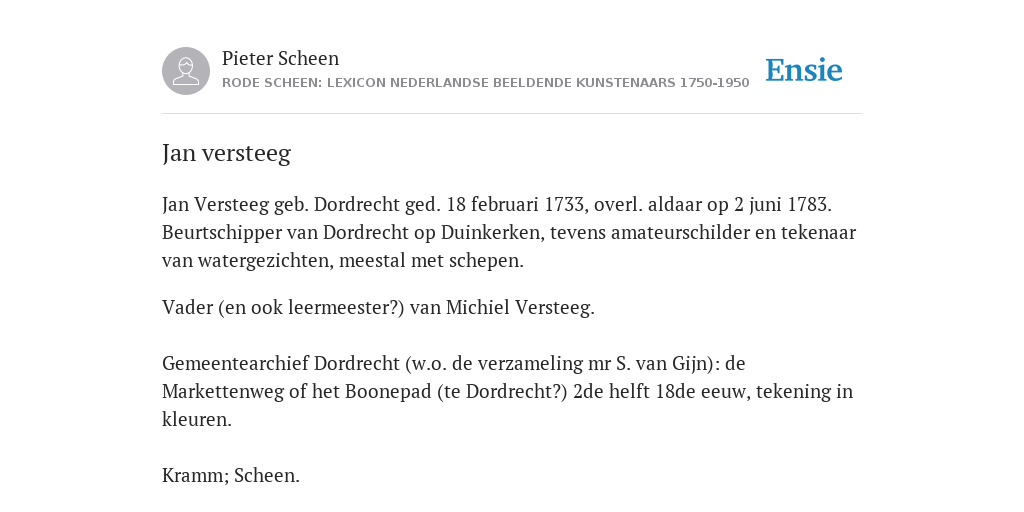 Pieter Scheen
RODE SCHEEN: LEXICON NEDERLANDSE BEELDENDE KUNSTENAARS 1750-1950

Ensie

Jan versteeg

Jan Versteeg geb. Dordrecht ged. 18 februari 1733, overl. aldaar op 2 juni 1783. Beurtschipper van Dordrecht op Duinkerken, tevens amateurschilder en tekenaar van watergezichten, meestal met schepen.

Vader (en ook leermeester?) van Michiel Versteeg.

Gemeentearchief Dordrecht (w.o. de verzameling mr S. van Gijn): de Markettenweg of het Boonepad (te Dordrecht?) 2de helft 18de eeuw, tekening in kleuren.

Kramm; Scheen.